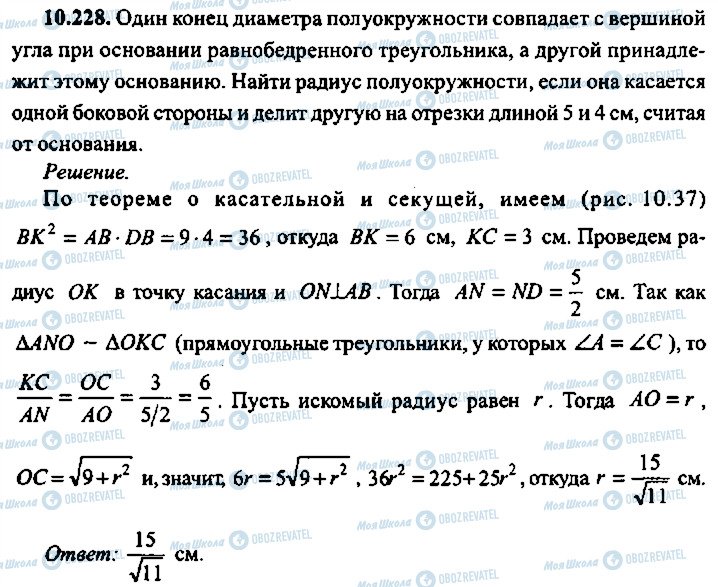 **10.228.** Один конец диаметра полуокружности совпадает с вершиной угла при основании равнобедренного треугольника, а другой принадлежит этому основанию. Найти радиус полуокружности, если она касается одной боковой стороны и делит другую на отрезки длиной 5 и 4 см, считая от основания.

*Решение.*

По теореме о касательной и секущей, имеем (рис. 10.37) $BK^2 = AB \cdot DB = 9 \cdot 4 = 36$, откуда $BK = 6$ см, $KC = 3$ см. Проведем радиус $OK$ в точку касания и $ON \perp AB$. Тогда $AN = ND = \frac{5}{2}$ см. Так как $\Delta ANO \sim \Delta OKC$ (прямоугольные треугольники, у которых $\angle A = \angle C$), то $\frac{KC}{AN} = \frac{OC}{AO} = \frac{3}{5/2} = \frac{6}{5}$. Пусть искомый радиус равен $r$. Тогда $AO = r$, $OC = \sqrt{9 + r^2}$ и, значит, $6r = 5\sqrt{9 + r^2}$, $36r^2 = 225 + 25r^2$, откуда $r = \frac{15}{\sqrt{11}}$ см.

*Ответ:* $\frac{15}{\sqrt{11}}$ см.

Моя Школа OBOZREVATEL